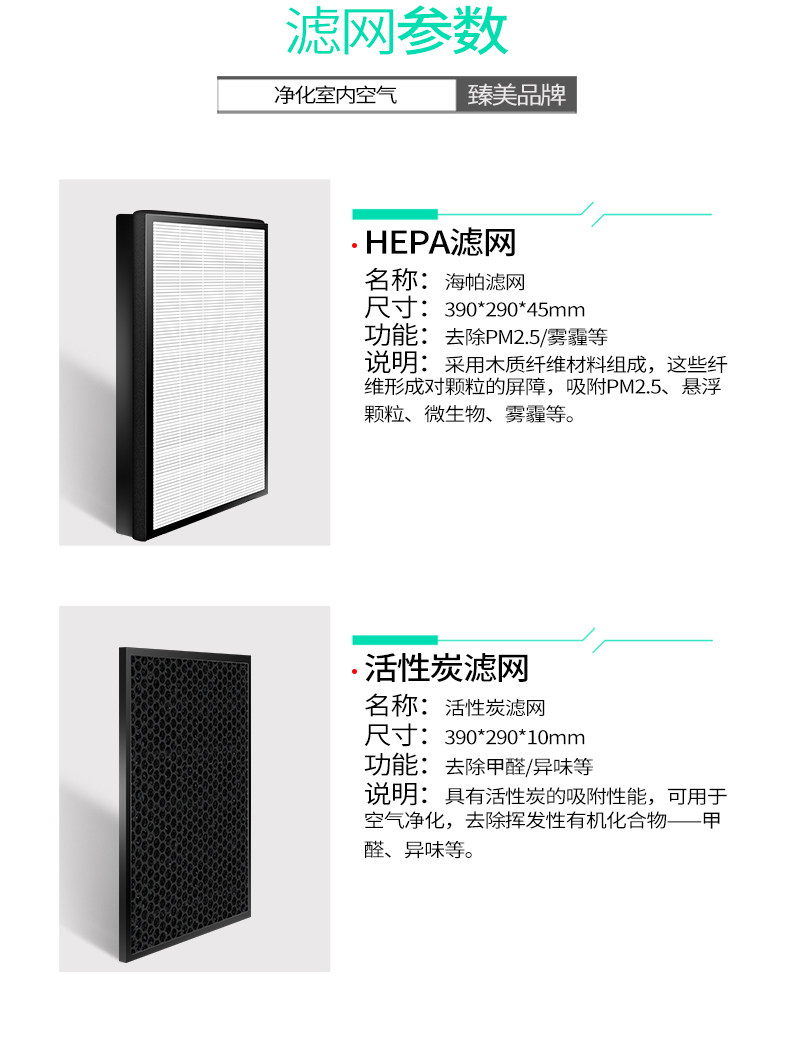 滤网参数

净化室内空气 臻美品牌

· HEPA滤网

名称：海帕滤网

尺寸：390*290*45mm

功能：去除PM2.5/雾霾等

说明：采用木质纤维材料组成，这些纤维形成对颗粒的屏障，吸附PM2.5、悬浮颗粒、微生物、雾霾等。

· 活性炭滤网

名称：活性炭滤网

尺寸：390*290*10mm

功能：去除甲醛/异味等

说明：具有活性炭的吸附性能，可用于空气净化，去除挥发性有机化合物——甲醛、异味等。